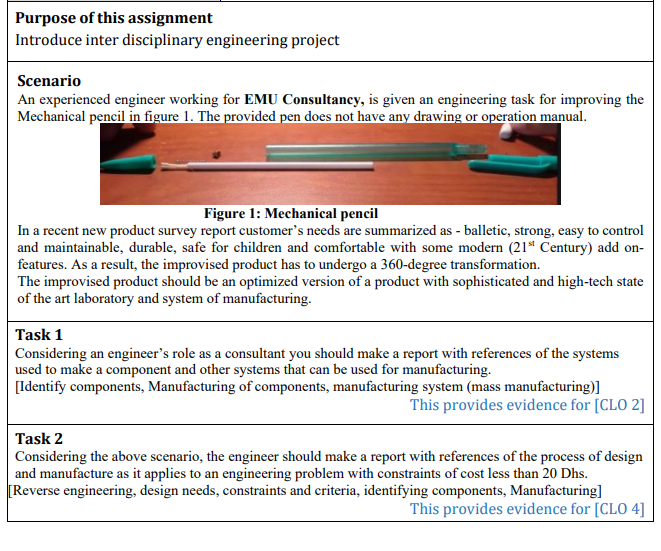 Purpose of this assignment

Introduce inter disciplinary engineering project

Scenario

An experienced engineer working for EMU Consultancy, is given an engineering task for improving the Mechanical pencil in figure 1. The provided pen does not have any drawing or operation manual.

Figure 1: Mechanical pencil

In a recent new product survey report customer's needs are summarized as - balletic, strong, easy to control and maintainable, durable, safe for children and comfortable with some modern (21$^{st}$ Century) add on-features. As a result, the improvised product has to undergo a 360-degree transformation.

The improvised product should be an optimized version of a product with sophisticated and high-tech state of the art laboratory and system of manufacturing.

Task 1

Considering an engineer's role as a consultant you should make a report with references of the systems used to make a component and other systems that can be used for manufacturing.

[Identify components, Manufacturing of components, manufacturing system (mass manufacturing)]

This provides evidence for [CLO 2]

Task 2

Considering the above scenario, the engineer should make a report with references of the process of design and manufacture as it applies to an engineering problem with constraints of cost less than 20 Dhs.

[Reverse engineering, design needs, constraints and criteria, identifying components, Manufacturing]

This provides evidence for [CLO 4]